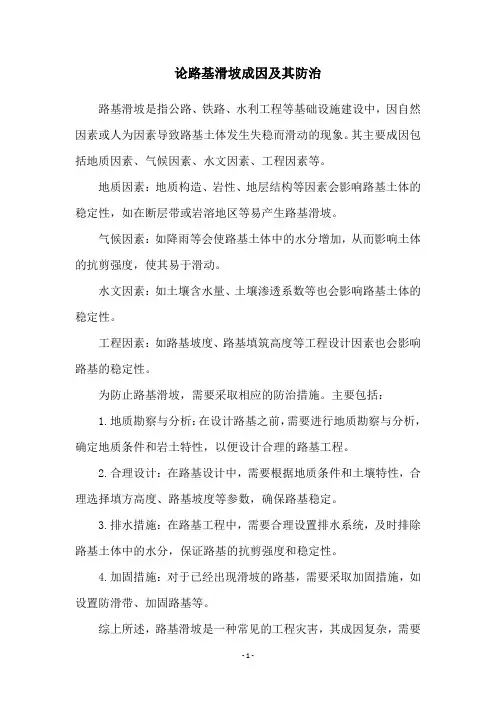 论路基滑坡成因及其防治

路基滑坡是指公路、铁路、水利工程等基础设施建设中，因自然因素或人为因素导致路基土体发生失稳而滑动的现象。其主要成因包括地质因素、气候因素、水文因素、工程因素等。

地质因素：地质构造、岩性、地层结构等因素会影响路基土体的稳定性，如在断层带或岩溶地区等易产生路基滑坡。

气候因素：如降雨等会使路基土体中的水分增加，从而影响土体的抗剪强度，使其易于滑动。

水文因素：如土壤含水量、土壤渗透系数等也会影响路基土体的稳定性。

工程因素：如路基坡度、路基填筑高度等工程设计因素也会影响路基的稳定性。

为防止路基滑坡，需要采取相应的防治措施。主要包括：

1. 地质勘察与分析：在设计路基之前，需要进行地质勘察与分析，确定地质条件和岩土特性，以便设计合理的路基工程。

2. 合理设计：在路基设计中，需要根据地质条件和土壤特性，合理选择填方高度、路基坡度等参数，确保路基稳定。

3. 排水措施：在路基工程中，需要合理设置排水系统，及时排除路基土体中的水分，保证路基的抗剪强度和稳定性。

4. 加固措施：对于已经出现滑坡的路基，需要采取加固措施，如设置防滑带、加固路基等。

综上所述，路基滑坡是一种常见的工程灾害，其成因复杂，需要

- 1 -